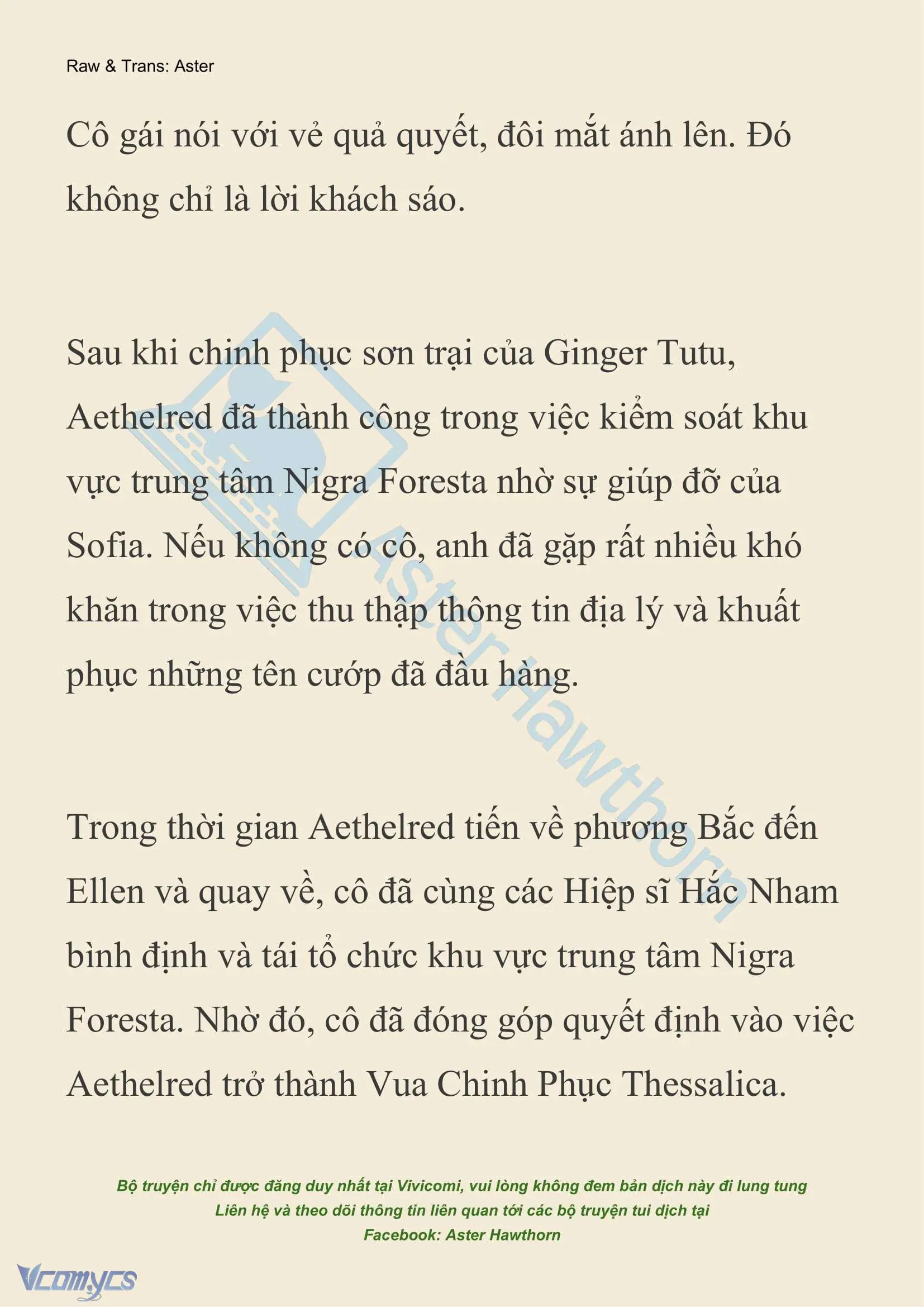 Raw & Trans: Aster

Cô gái nói với vẻ quả quyết, đôi mắt ánh lên. Đó không chỉ là lời khách sáo.

Sau khi chinh phục sơn trại của Ginger Tutu, Aethelred đã thành công trong việc kiểm soát khu vực trung tâm Nigra Foresta nhờ sự giúp đỡ của Sofia. Nếu không có cô, anh đã gặp rất nhiều khó khăn trong việc thu thập thông tin địa lý và khuất phục những tên cướp đã đầu hàng.

Trong thời gian Aethelred tiến về phương Bắc đến Ellen và quay về, cô đã cùng các Hiệp sĩ Hắc Nham bình định và tái tổ chức khu vực trung tâm Nigra Foresta. Nhờ đó, cô đã đóng góp quyết định vào việc Aethelred trở thành Vua Chinh Phục Thessalica.

Aster Hawthorn

Bộ truyện chỉ được đăng duy nhất tại Vivicomi, vui lòng không đem bản dịch này đi lung tung
Liên hệ và theo dõi thông tin liên quan tới các bộ truyện tui dịch tại
Facebook: Aster Hawthorn

Vcomycs